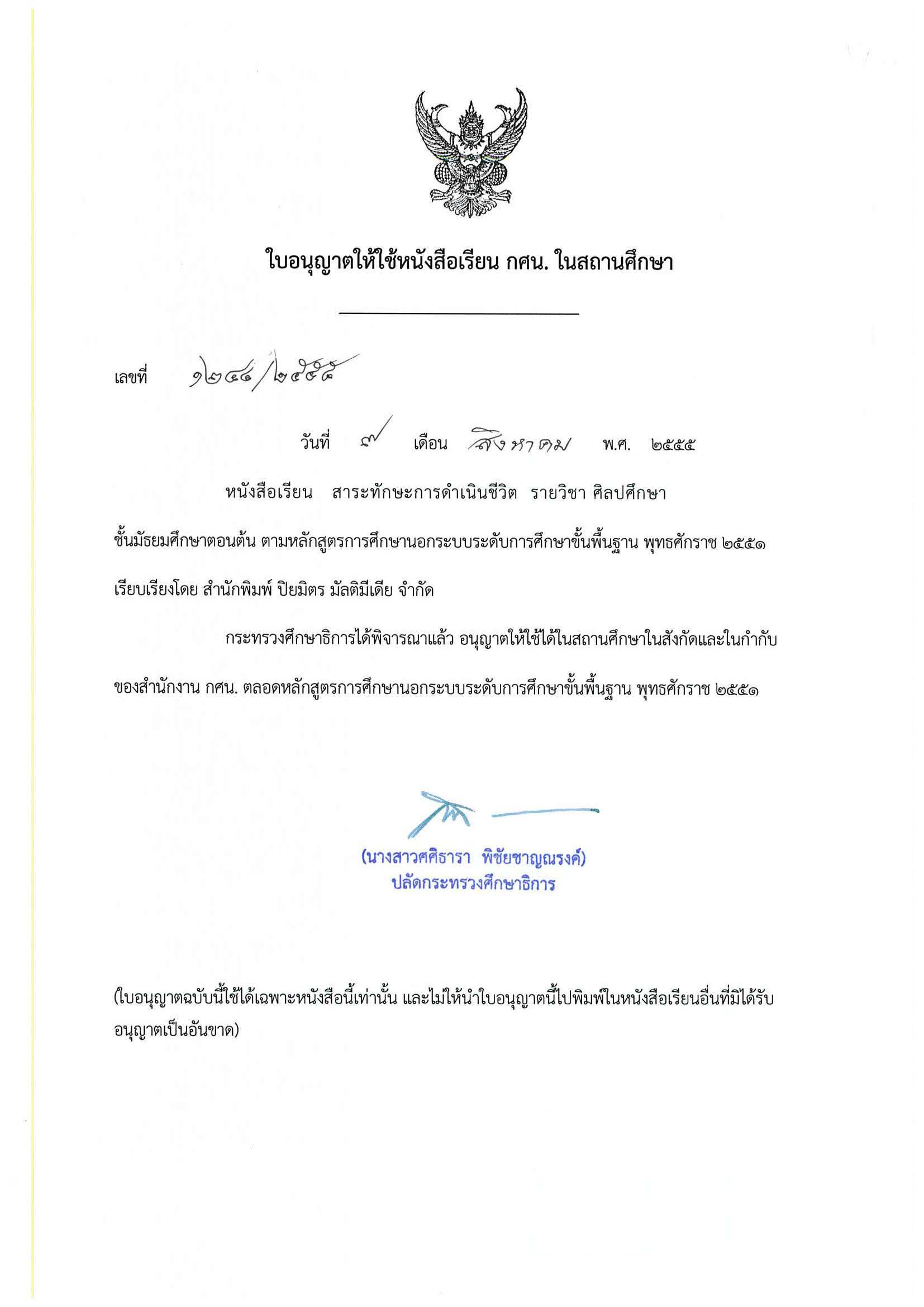 ใบอนุญาตให้ใช้หนังสือเรียน กศน. ในสถานศึกษา

เลขที่ ๑๒๔๔/๒๕๕๕

วันที่ ๗ เดือน สิงหาคม พ.ศ. ๒๕๕๕

หนังสือเรียน สาระทักษะการดำเนินชีวิต รายวิชา ศิลปศึกษา ชั้นมัธยมศึกษาตอนต้น ตามหลักสูตรการศึกษานอกระบบระดับการศึกษาขั้นพื้นฐาน พุทธศักราช ๒๕๕๑ เรียบเรียงโดย สำนักพิมพ์ ปิยมิตร มัลติมีเดีย จำกัด

กระทรวงศึกษาธิการได้พิจารณาแล้ว อนุญาตให้ใช้ได้ในสถานศึกษาในสังกัดและในกำกับของสำนักงาน กศน. ตลอดหลักสูตรการศึกษานอกระบบระดับการศึกษาขั้นพื้นฐาน พุทธศักราช ๒๕๕๑

(นางสาวศศิธารา พิชัยชาญณรงค์)
ปลัดกระทรวงศึกษาธิการ

(ใบอนุญาตฉบับนี้ใช้ได้เฉพาะหนังสือนี้เท่านั้น และไม่ให้นำใบอนุญาตนี้ไปพิมพ์ในหนังสือเรียนอื่นที่มิได้รับอนุญาตเป็นอันขาด)